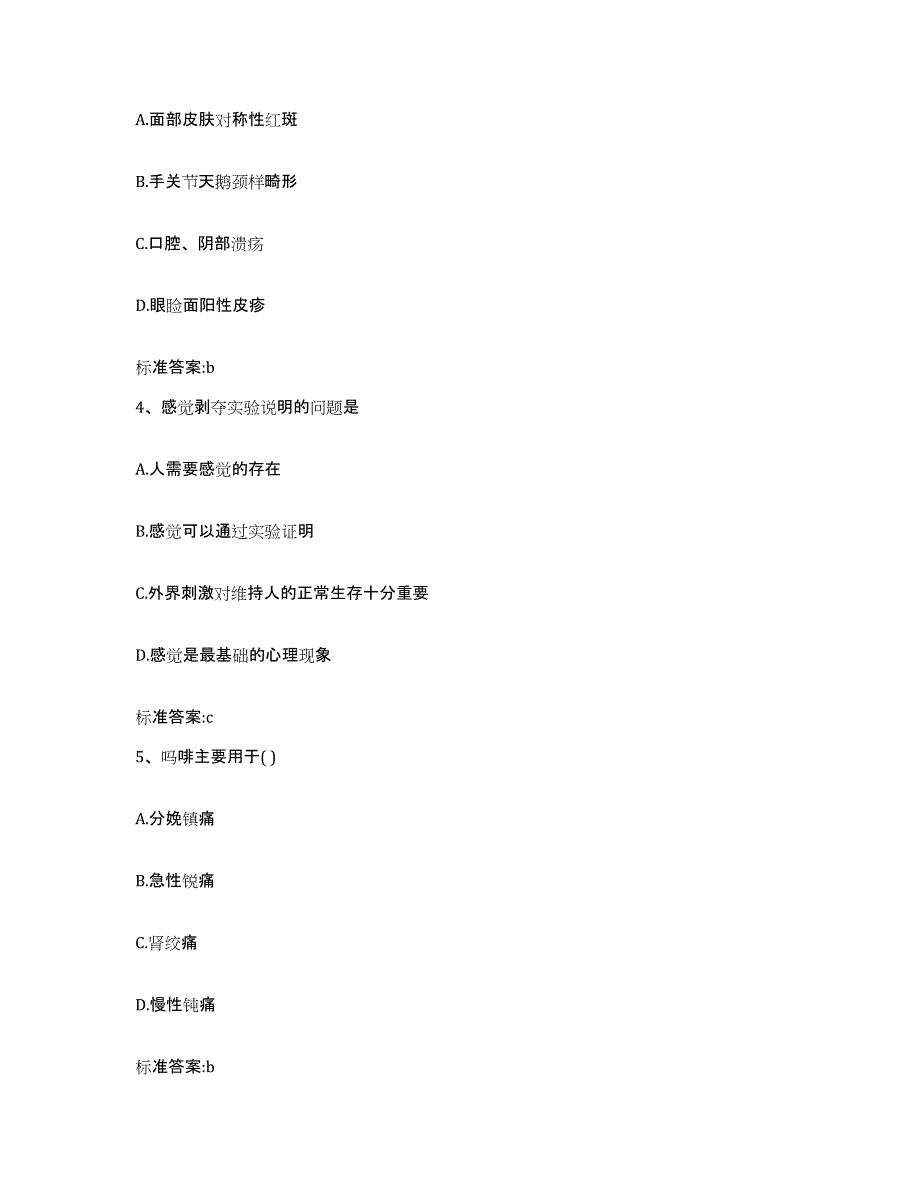 A.面部皮肤对称性红斑

B.手关节天鹅颈样畸形

C.口腔、阴部溃疡

D.眼睑面阳性皮疹

标准答案:b

4、感觉剥夺实验说明的问题是

A.人需要感觉的存在

B.感觉可以通过实验证明

C.外界刺激对维持人的正常生存十分重要

D.感觉是最基础的心理现象

标准答案:c

5、吗啡主要用于( )

A.分娩镇痛

B.急性锐痛

C.肾绞痛

D.慢性钝痛

标准答案:b